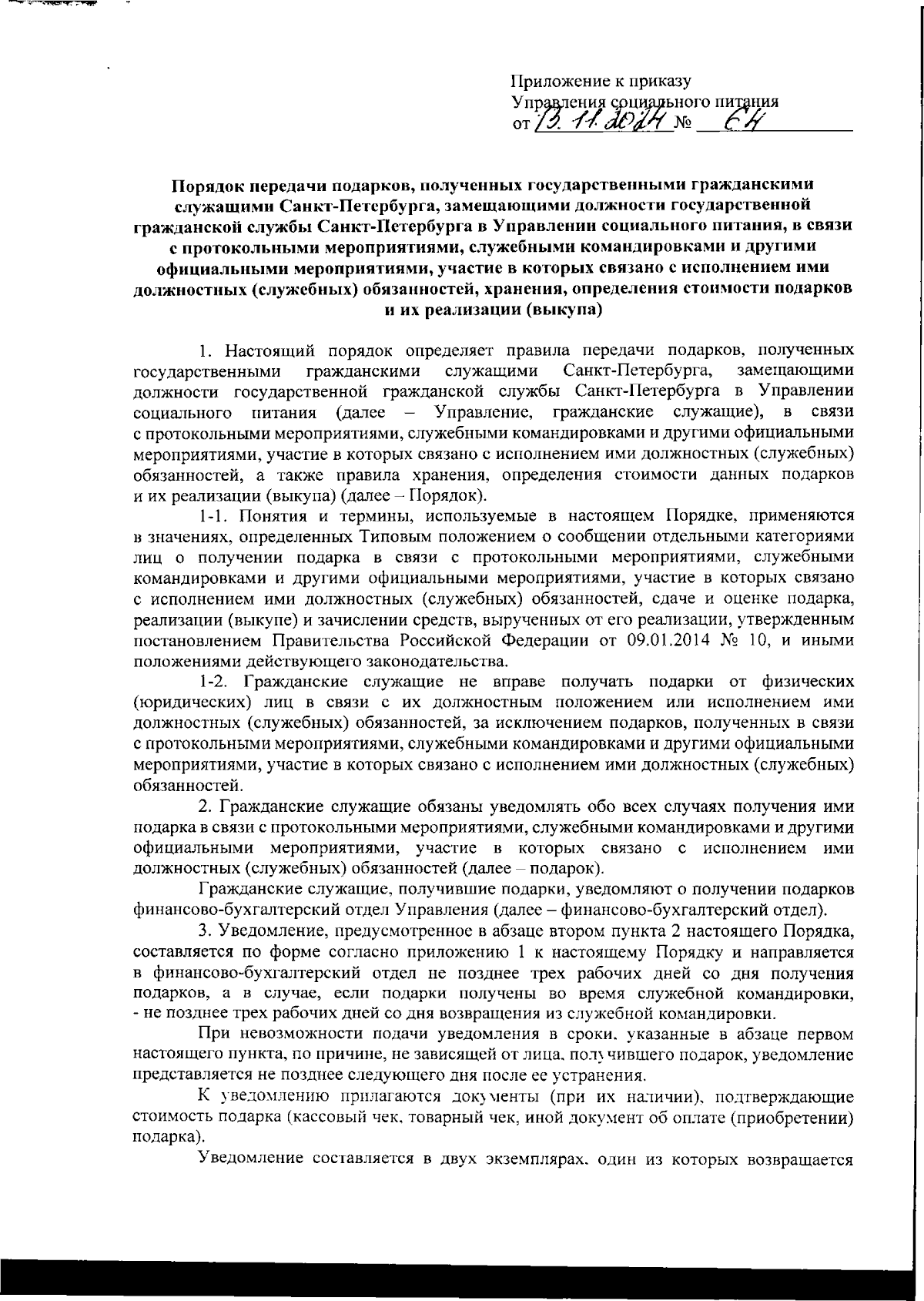 Приложение к приказу
Управления социального питания
от 13.11.2024 № 64

Порядок передачи подарков, полученных государственными гражданскими служащими Санкт-Петербурга, замещающими должности государственной гражданской службы Санкт-Петербурга в Управлении социального питания, в связи с протокольными мероприятиями, служебными командировками и другими официальными мероприятиями, участие в которых связано с исполнением ими должностных (служебных) обязанностей, хранения, определения стоимости подарков и их реализации (выкупа)

1. Настоящий порядок определяет правила передачи подарков, полученных государственными гражданскими служащими Санкт-Петербурга, замещающими должности государственной гражданской службы Санкт-Петербурга в Управлении социального питания (далее – Управление, гражданские служащие), в связи с протокольными мероприятиями, служебными командировками и другими официальными мероприятиями, участие в которых связано с исполнением ими должностных (служебных) обязанностей, а также правила хранения, определения стоимости данных подарков и их реализации (выкупа) (далее – Порядок).

1-1. Понятия и термины, используемые в настоящем Порядке, применяются в значениях, определенных Типовым положением о сообщении отдельными категориями лиц о получении подарка в связи с протокольными мероприятиями, служебными командировками и другими официальными мероприятиями, участие в которых связано с исполнением ими должностных (служебных) обязанностей, сдаче и оценке подарка, реализации (выкупе) и зачислении средств, вырученных от его реализации, утвержденным постановлением Правительства Российской Федерации от 09.01.2014 № 10, и иными положениями действующего законодательства.

1-2. Гражданские служащие не вправе получать подарки от физических (юридических) лиц в связи с их должностным положением или исполнением ими должностных (служебных) обязанностей, за исключением подарков, полученных в связи с протокольными мероприятиями, служебными командировками и другими официальными мероприятиями, участие в которых связано с исполнением ими должностных (служебных) обязанностей.

2. Гражданские служащие обязаны уведомлять обо всех случаях получения ими подарка в связи с протокольными мероприятиями, служебными командировками и другими официальными мероприятиями, участие в которых связано с исполнением ими должностных (служебных) обязанностей (далее – подарок).

Гражданские служащие, получившие подарки, уведомляют о получении подарков финансово-бухгалтерский отдел Управления (далее – финансово-бухгалтерский отдел).

3. Уведомление, предусмотренное в абзаце втором пункта 2 настоящего Порядка, составляется по форме согласно приложению 1 к настоящему Порядку и направляется в финансово-бухгалтерский отдел не позднее трех рабочих дней со дня получения подарков, а в случае, если подарки получены во время служебной командировки, - не позднее трех рабочих дней со дня возвращения из служебной командировки.

При невозможности подачи уведомления в сроки, указанные в абзаце первом настоящего пункта, по причине, не зависящей от лица, получившего подарок, уведомление представляется не позднее следующего дня после ее устранения.

К уведомлению прилагаются документы (при их наличии), подтверждающие стоимость подарка (кассовый чек, товарный чек, иной документ об оплате (приобретении) подарка).

Уведомление составляется в двух экземплярах, один из которых возвращается